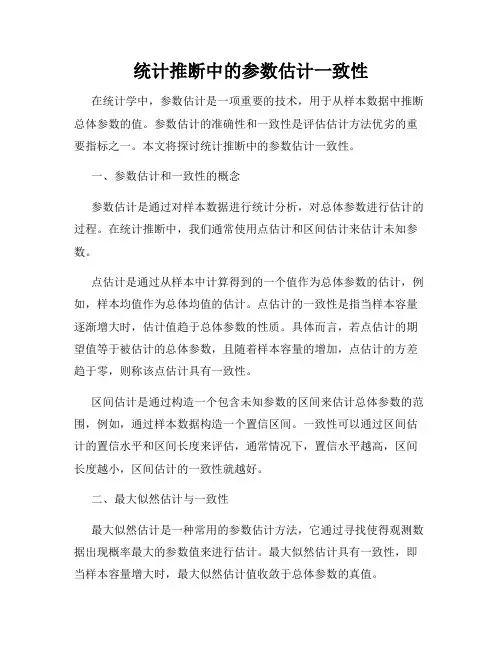 统计推断中的参数估计一致性

在统计学中，参数估计是一项重要的技术，用于从样本数据中推断总体参数的值。参数估计的准确性和一致性是评估估计方法优劣的重要指标之一。本文将探讨统计推断中的参数估计一致性。

一、参数估计和一致性的概念

参数估计是通过对样本数据进行统计分析，对总体参数进行估计的过程。在统计推断中，我们通常使用点估计和区间估计来估计未知参数。

点估计是通过从样本中计算得到的一个值作为总体参数的估计，例如，样本均值作为总体均值的估计。点估计的一致性是指当样本容量逐渐增大时，估计值趋于总体参数的性质。具体而言，若点估计的期望值等于被估计的总体参数，且随着样本容量的增加，点估计的方差趋于零，则称该点估计具有一致性。

区间估计是通过构造一个包含未知参数的区间来估计总体参数的范围，例如，通过样本数据构造一个置信区间。一致性可以通过区间估计的置信水平和区间长度来评估，通常情况下，置信水平越高，区间长度越小，区间估计的一致性就越好。

二、最大似然估计与一致性

最大似然估计是一种常用的参数估计方法，它通过寻找使得观测数据出现概率最大的参数值来进行估计。最大似然估计具有一致性，即当样本容量增大时，最大似然估计值收敛于总体参数的真值。